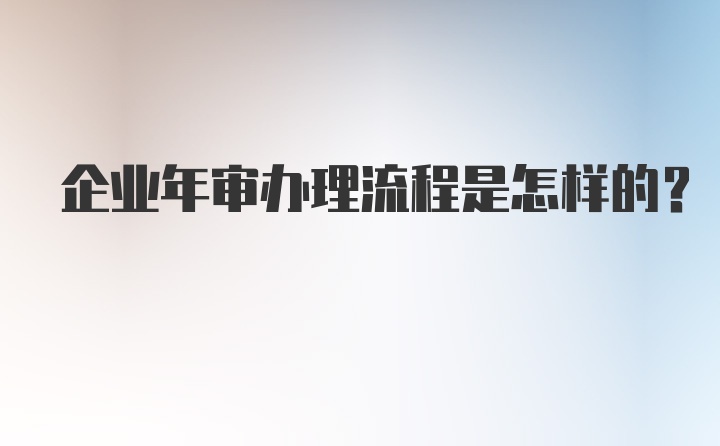 企业年审办理流程是怎样的？